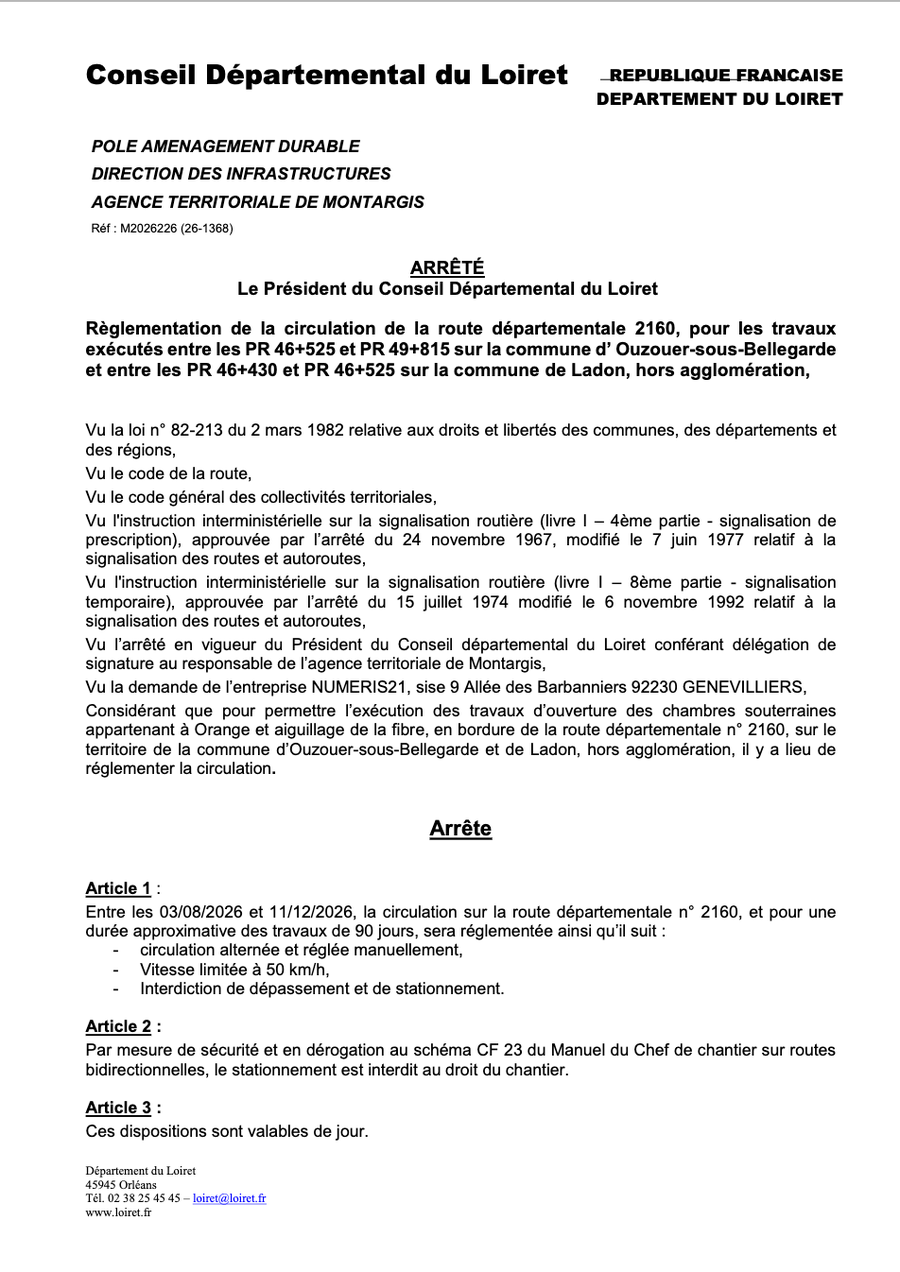 Conseil Départemental du Loiret

REPUBLIQUE FRANCAISE
DEPARTEMENT DU LOIRET

POLE AMENAGEMENT DURABLE
DIRECTION DES INFRASTRUCTURES
AGENCE TERRITORIALE DE MONTARGIS
Réf : M2026226 (26-1368)

ARRÊTÉ
Le Président du Conseil Départemental du Loiret

Règlementation de la circulation de la route départementale 2160, pour les travaux exécutés entre les PR 46+525 et PR 49+815 sur la commune d' Ouzouer-sous-Bellegarde et entre les PR 46+430 et PR 46+525 sur la commune de Ladon, hors agglomération,

Vu la loi n° 82-213 du 2 mars 1982 relative aux droits et libertés des communes, des départements et des régions,

Vu le code de la route,

Vu le code général des collectivités territoriales,

Vu l'instruction interministérielle sur la signalisation routière (livre I – 4ème partie - signalisation de prescription), approuvée par l'arrêté du 24 novembre 1967, modifié le 7 juin 1977 relatif à la signalisation des routes et autoroutes,

Vu l'instruction interministérielle sur la signalisation routière (livre I – 8ème partie - signalisation temporaire), approuvée par l'arrêté du 15 juillet 1974 modifié le 6 novembre 1992 relatif à la signalisation des routes et autoroutes,

Vu l'arrêté en vigueur du Président du Conseil départemental du Loiret conférant délégation de signature au responsable de l'agence territoriale de Montargis,

Vu la demande de l'entreprise NUMERIS21, sise 9 Allée des Barbanniers 92230 GENEVILLIERS,

Considérant que pour permettre l'exécution des travaux d'ouverture des chambres souterraines appartenant à Orange et aiguillage de la fibre, en bordure de la route départementale n° 2160, sur le territoire de la commune d'Ouzouer-sous-Bellegarde et de Ladon, hors agglomération, il y a lieu de réglementer la circulation.

Arrête

Article 1 :
Entre les 03/08/2026 et 11/12/2026, la circulation sur la route départementale n° 2160, et pour une durée approximative des travaux de 90 jours, sera réglementée ainsi qu'il suit :
- circulation alternée et réglée manuellement,
- Vitesse limitée à 50 km/h,
- Interdiction de dépassement et de stationnement.

Article 2 :
Par mesure de sécurité et en dérogation au schéma CF 23 du Manuel du Chef de chantier sur routes bidirectionnelles, le stationnement est interdit au droit du chantier.

Article 3 :
Ces dispositions sont valables de jour.

Département du Loiret
45945 Orléans
Tél. 02 38 25 45 45 – loiret@loiret.fr
www.loiret.fr